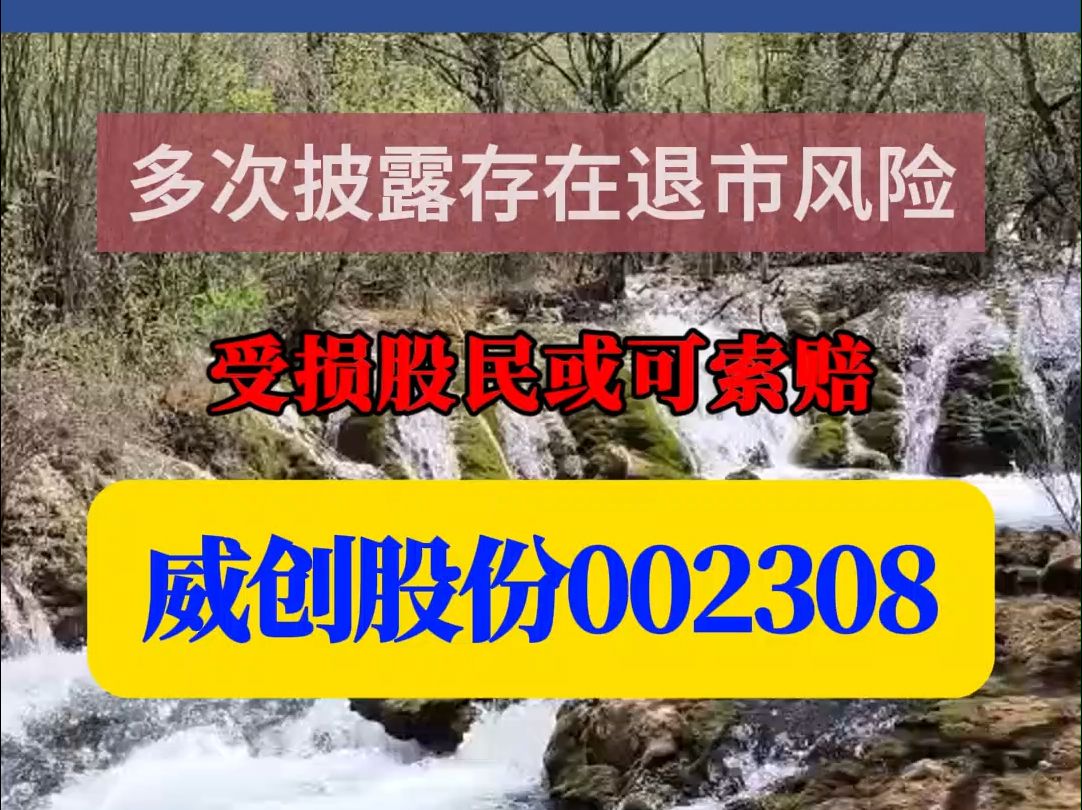 多次披露存在退市风险

受损股民或可索赔

威创股份002308